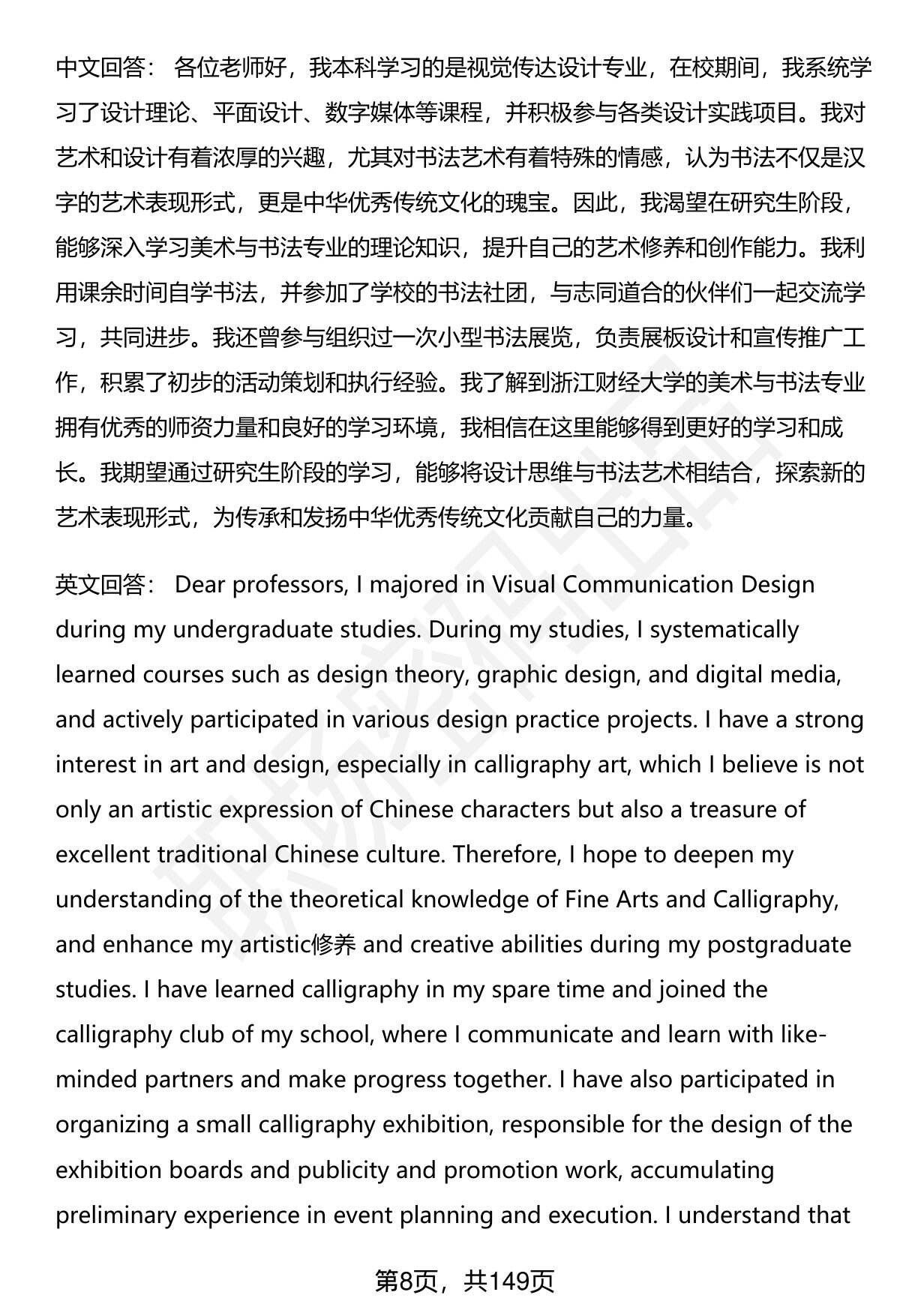 中文回答： 各位老师好，我本科学习的是视觉传达设计专业，在校期间，我系统学习了设计理论、平面设计、数字媒体等课程，并积极参与各类设计实践项目。我对艺术和设计有着浓厚的兴趣，尤其对书法艺术有着特殊的情感，认为书法不仅是汉字的艺术表现形式，更是中华优秀传统文化的瑰宝。因此，我渴望在研究生阶段，能够深入学习美术与书法专业的理论知识，提升自己的艺术修养和创作能力。我利用课余时间自学书法，并参加了学校的书法社团，与志同道合的伙伴们一起交流学习，共同进步。我还曾参与组织过一次小型书法展览，负责展板设计和宣传推广工作，积累了初步的活动策划和执行经验。我了解到浙江财经大学的美术与书法专业拥有优秀的师资力量和良好的学习环境，我相信在这里能够得到更好的学习和成长。我期望通过研究生阶段的学习，能够将设计思维与书法艺术相结合，探索新的艺术表现形式，为传承和发扬中华优秀传统文化贡献自己的力量。

英文回答： Dear professors, I majored in Visual Communication Design during my undergraduate studies. During my studies, I systematically learned courses such as design theory, graphic design, and digital media, and actively participated in various design practice projects. I have a strong interest in art and design, especially in calligraphy art, which I believe is not only an artistic expression of Chinese characters but also a treasure of excellent traditional Chinese culture. Therefore, I hope to deepen my understanding of the theoretical knowledge of Fine Arts and Calligraphy, and enhance my artistic修养 and creative abilities during my postgraduate studies. I have learned calligraphy in my spare time and joined the calligraphy club of my school, where I communicate and learn with like-minded partners and make progress together. I have also participated in organizing a small calligraphy exhibition, responsible for the design of the exhibition boards and publicity and promotion work, accumulating preliminary experience in event planning and execution. I understand that

第8页，共149页